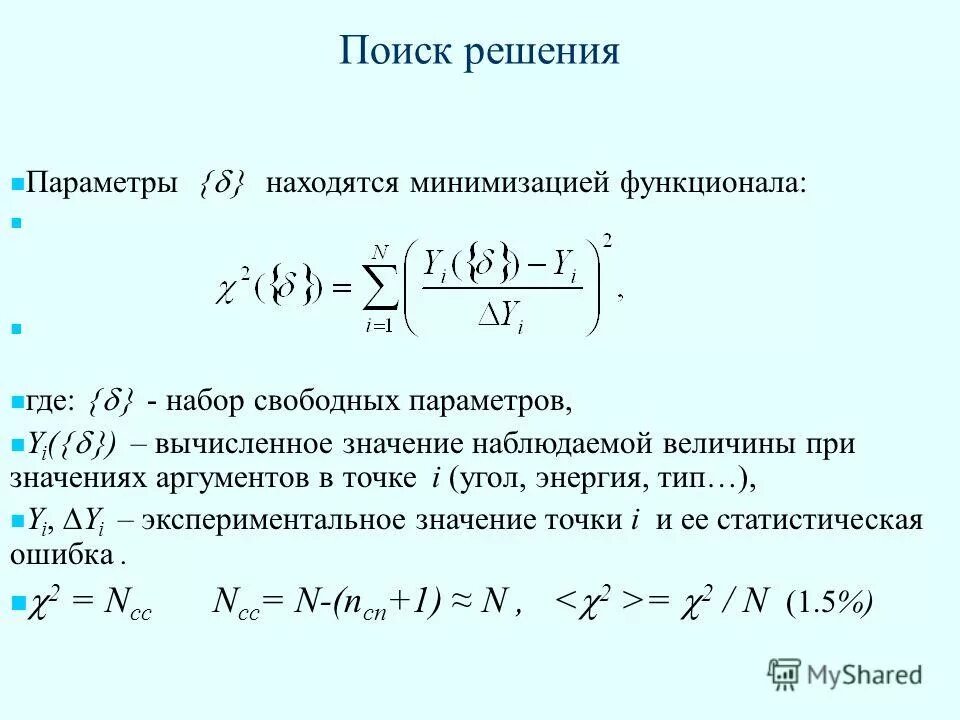 Поиск решения

Параметры $\{\delta\}$ находятся минимизацией функционала:

$\chi^2(\{\delta\}) = \sum_{i=1}^{N} \left( \frac{Y_i(\{\delta\}) - Y_i}{\Delta Y_i} \right)^2$,

где: $\{\delta\}$ - набор свободных параметров,

$Y_i(\{\delta\})$ – вычисленное значение наблюдаемой величины при значениях аргументов в точке $i$ (угол, энергия, тип…),

$Y_i$, $\Delta Y_i$ – экспериментальное значение точки $i$ и ее статистическая ошибка .

$\chi^2 = N_{cc}$   $N_{cc} = N-(n_{cn}+1) \approx N$ ,   $<\chi^2> = \chi^2 / N$ (1.5%)

MyShared